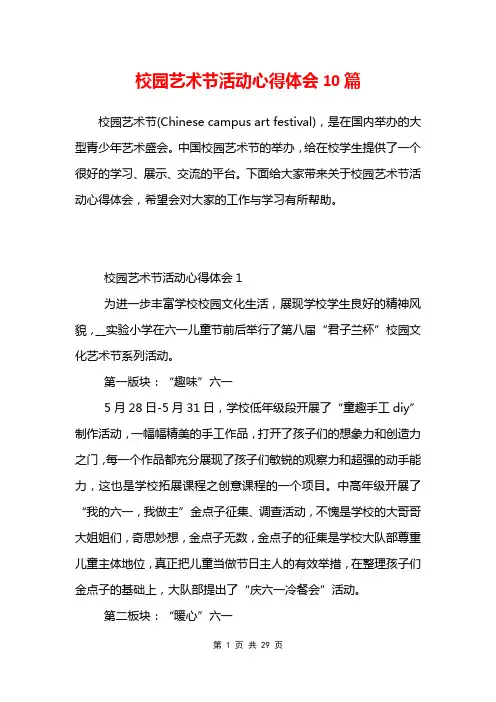 校园艺术节活动心得体会10篇

校园艺术节(Chinese campus art festival)，是在国内举办的大型青少年艺术盛会。中国校园艺术节的举办，给在校学生提供了一个很好的学习、展示、交流的平台。下面给大家带来关于校园艺术节活动心得体会，希望会对大家的工作与学习有所帮助。

校园艺术节活动心得体会1

为进一步丰富学校校园文化生活，展现学校学生良好的精神风貌，__实验小学在六一儿童节前后举行了第八届“君子兰杯”校园文化艺术节系列活动。

第一版块：“趣味”六一

5月28日-5月31日，学校低年级段开展了“童趣手工diy”制作活动，一幅幅精美的手工作品，打开了孩子们的想象力和创造力之门，每一个作品都充分展现了孩子们敏锐的观察力和超强的动手能力，这也是学校拓展课程之创意课程的一个项目。中高年级开展了“我的六一，我做主”金点子征集、调查活动，不愧是学校的大哥哥大姐姐们，奇思妙想，金点子无数，金点子的征集是学校大队部尊重儿童主体地位，真正把儿童当做节日主人的有效举措，在整理孩子们金点子的基础上，大队部提出了“庆六一冷餐会”活动。

第二板块：“暖心”六一

第 1 页 共 29 页